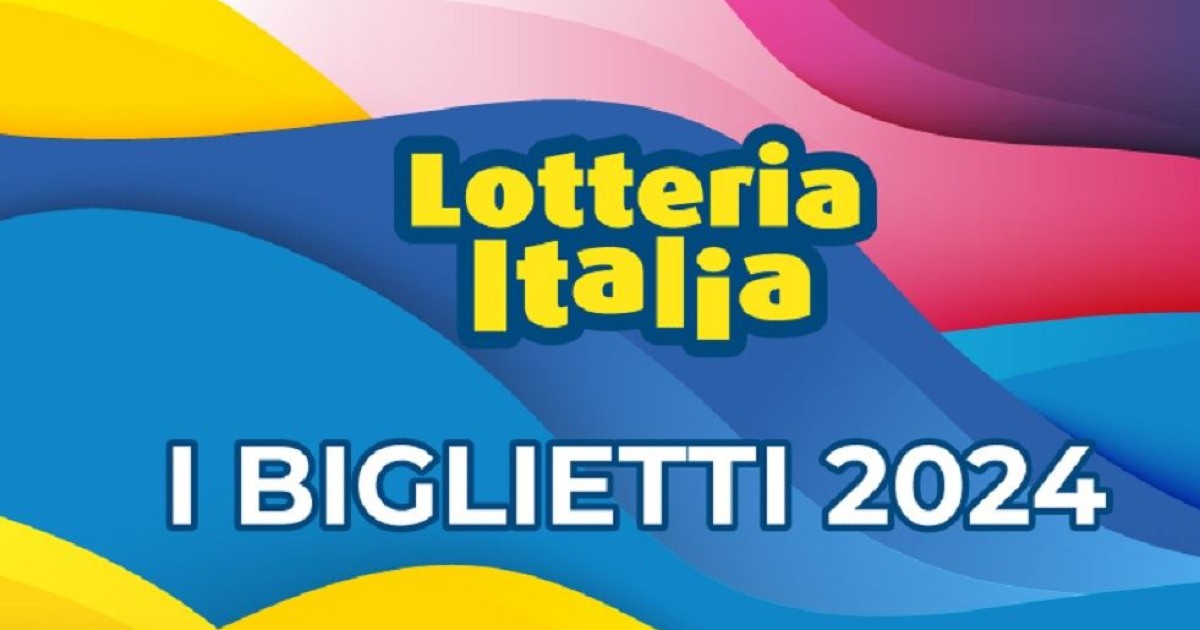 Lotteria Italia

I BIGLIETTI 2024